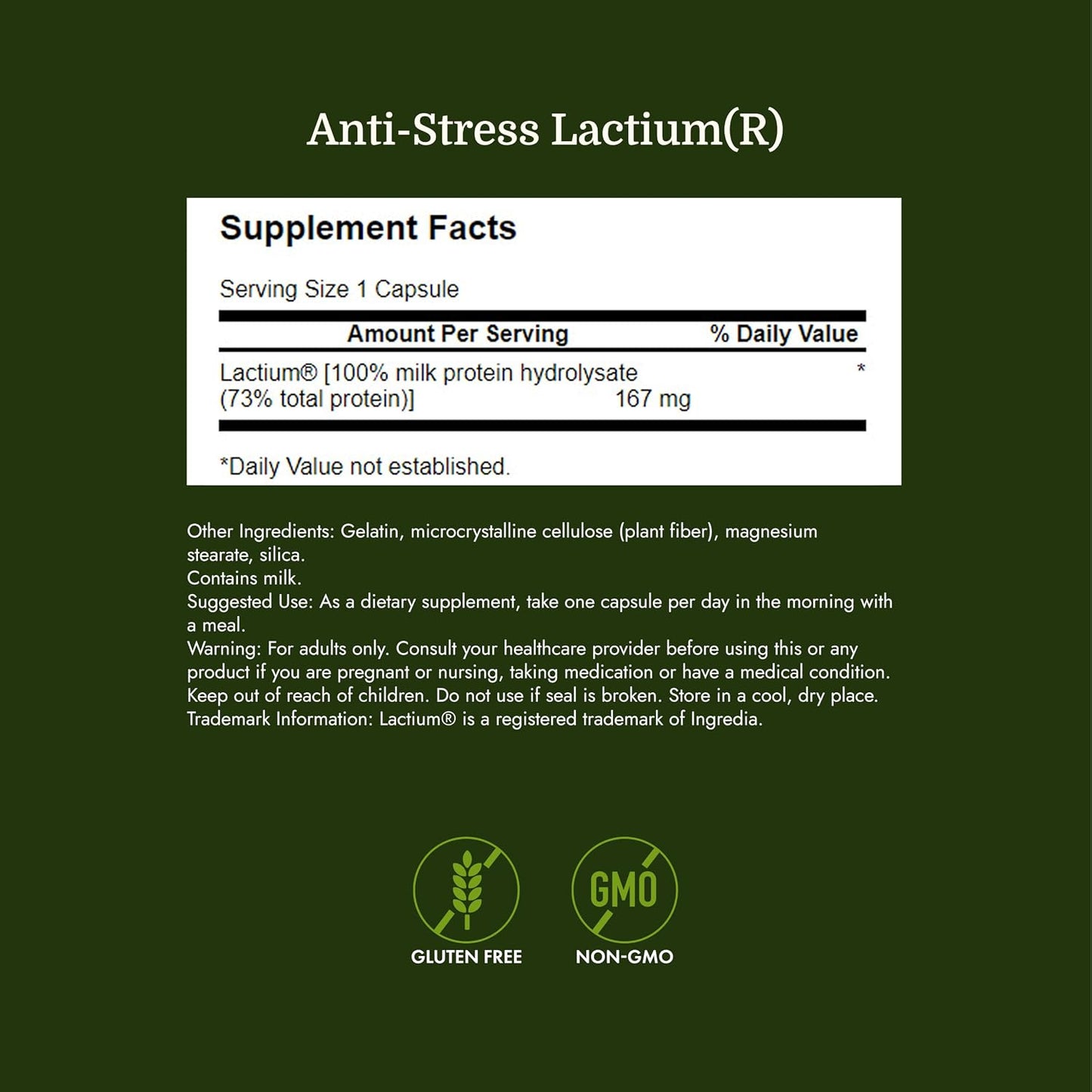 Anti-Stress Lactium(R)

Supplement Facts

Serving Size 1 Capsule

| Amount Per Serving | | % Daily Value |
|---|---|---|
| Lactium® [100% milk protein hydrolysate (73% total protein)] | 167 mg | * |

*Daily Value not established.

Other Ingredients: Gelatin, microcrystalline cellulose (plant fiber), magnesium stearate, silica.
Contains milk.
Suggested Use: As a dietary supplement, take one capsule per day in the morning with a meal.
Warning: For adults only. Consult your healthcare provider before using this or any product if you are pregnant or nursing, taking medication or have a medical condition. Keep out of reach of children. Do not use if seal is broken. Store in a cool, dry place.
Trademark Information: Lactium® is a registered trademark of Ingredia.

GMO

GLUTEN FREE

NON-GMO